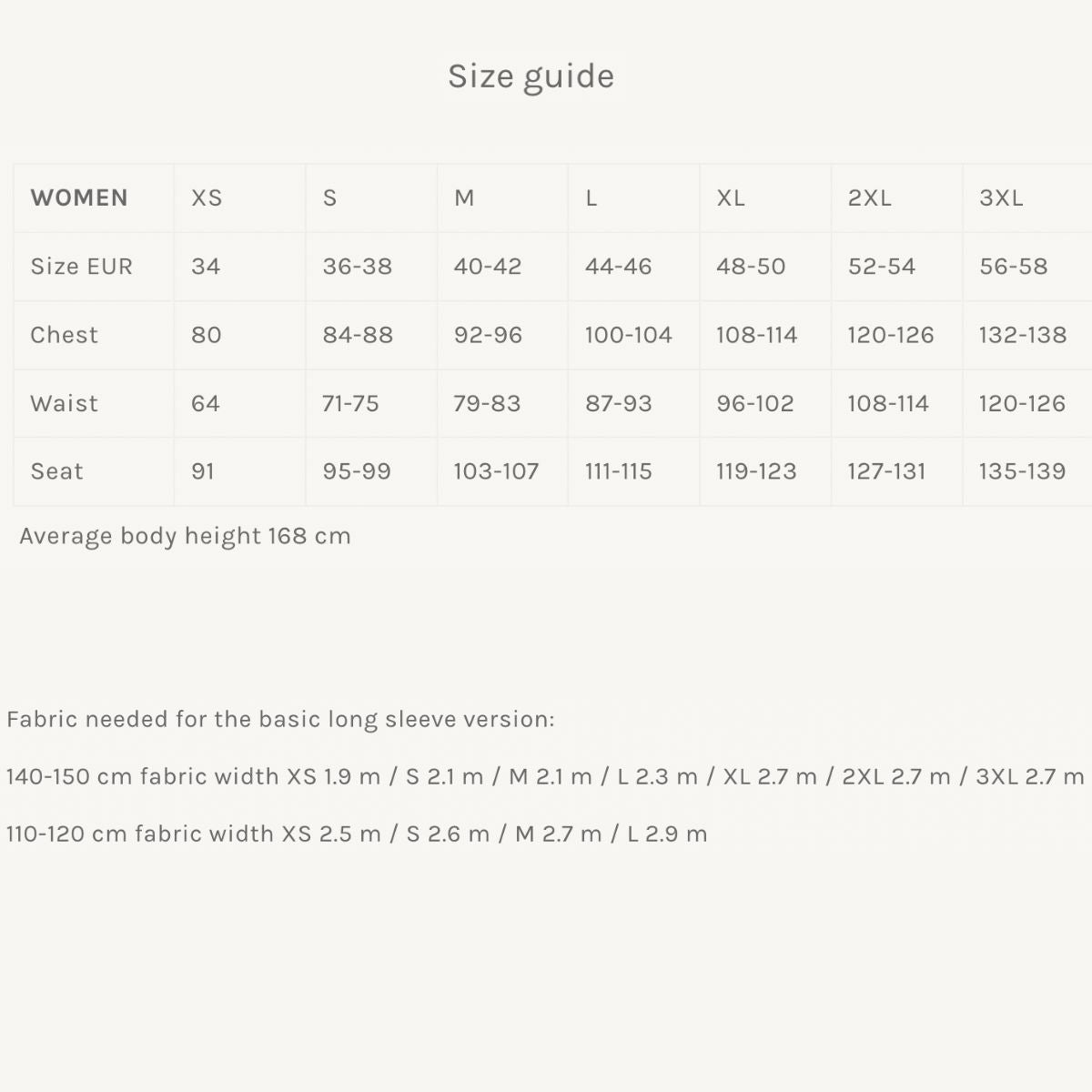 Size guide

| WOMEN | XS | S | M | L | XL | 2XL | 3XL |
|---|---|---|---|---|---|---|---|
| Size EUR | 34 | 36-38 | 40-42 | 44-46 | 48-50 | 52-54 | 56-58 |
| Chest | 80 | 84-88 | 92-96 | 100-104 | 108-114 | 120-126 | 132-138 |
| Waist | 64 | 71-75 | 79-83 | 87-93 | 96-102 | 108-114 | 120-126 |
| Seat | 91 | 95-99 | 103-107 | 111-115 | 119-123 | 127-131 | 135-139 |

Average body height 168 cm

Fabric needed for the basic long sleeve version:

140-150 cm fabric width XS 1.9 m / S 2.1 m / M 2.1 m / L 2.3 m / XL 2.7 m / 2XL 2.7 m / 3XL 2.7 m

110-120 cm fabric width XS 2.5 m / S 2.6 m / M 2.7 m / L 2.9 m